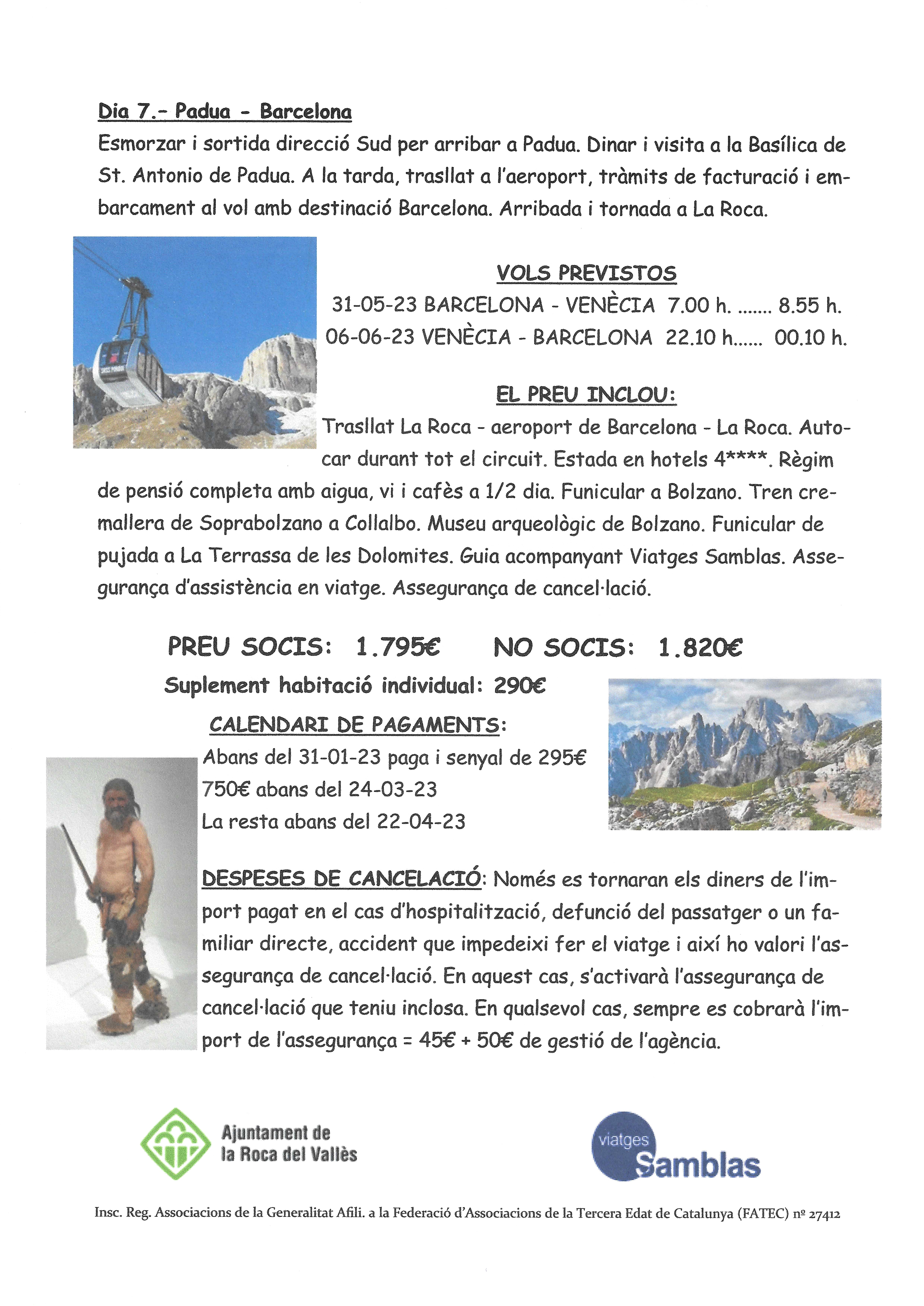 Dia 7.- Padua - Barcelona
Esmorzar i sortida direcció Sud per arribar a Padua. Dinar i visita a la Basílica de St. Antonio de Padua. A la tarda, trasllat a l'aeroport, tràmits de facturació i embarcament al vol amb destinació Barcelona. Arribada i tornada a La Roca.

VOLS PREVISTOS
31-05-23 BARCELONA - VENÈCIA 7.00 h. ....... 8.55 h.
06-06-23 VENÈCIA - BARCELONA 22.10 h...... 00.10 h.

EL PREU INCLOU:
Trasllat La Roca - aeroport de Barcelona - La Roca. Autocar durant tot el circuit. Estada en hotels 4****. Règim de pensió completa amb aigua, vi i cafès a 1/2 dia. Funicular a Bolzano. Tren cremallera de Soprabolzano a Collalbo. Museu arqueològic de Bolzano. Funicular de pujada a La Terrassa de les Dolomites. Guia acompanyant Viatges Samblas. Assegurança d'assistència en viatge. Assegurança de cancel·lació.

PREU SOCIS: 1.795€ NO SOCIS: 1.820€
Suplement habitació individual: 290€
CALENDARI DE PAGAMENTS:
Abans del 31-01-23 paga i senyal de 295€
750€ abans del 24-03-23
La resta abans del 22-04-23

DESPESES DE CANCELACIÓ: Només es tornaran els diners de l'import pagat en el cas d'hospitalització, defunció del passatger o un familiar directe, accident que impedeixi fer el viatge i així ho valori l'assegurança de cancel·lació. En aquest cas, s'activarà l'assegurança de cancel·lació que teniu inclosa. En qualsevol cas, sempre es cobrarà l'import de l'assegurança = 45€ + 50€ de gestió de l'agència.

Ajuntament de la Roca del Vallès

viatges Samblas

Insc. Reg. Associacions de la Generalitat Afili. a la Federació d'Associacions de la Tercera Edat de Catalunya (FATEC) nº 27412